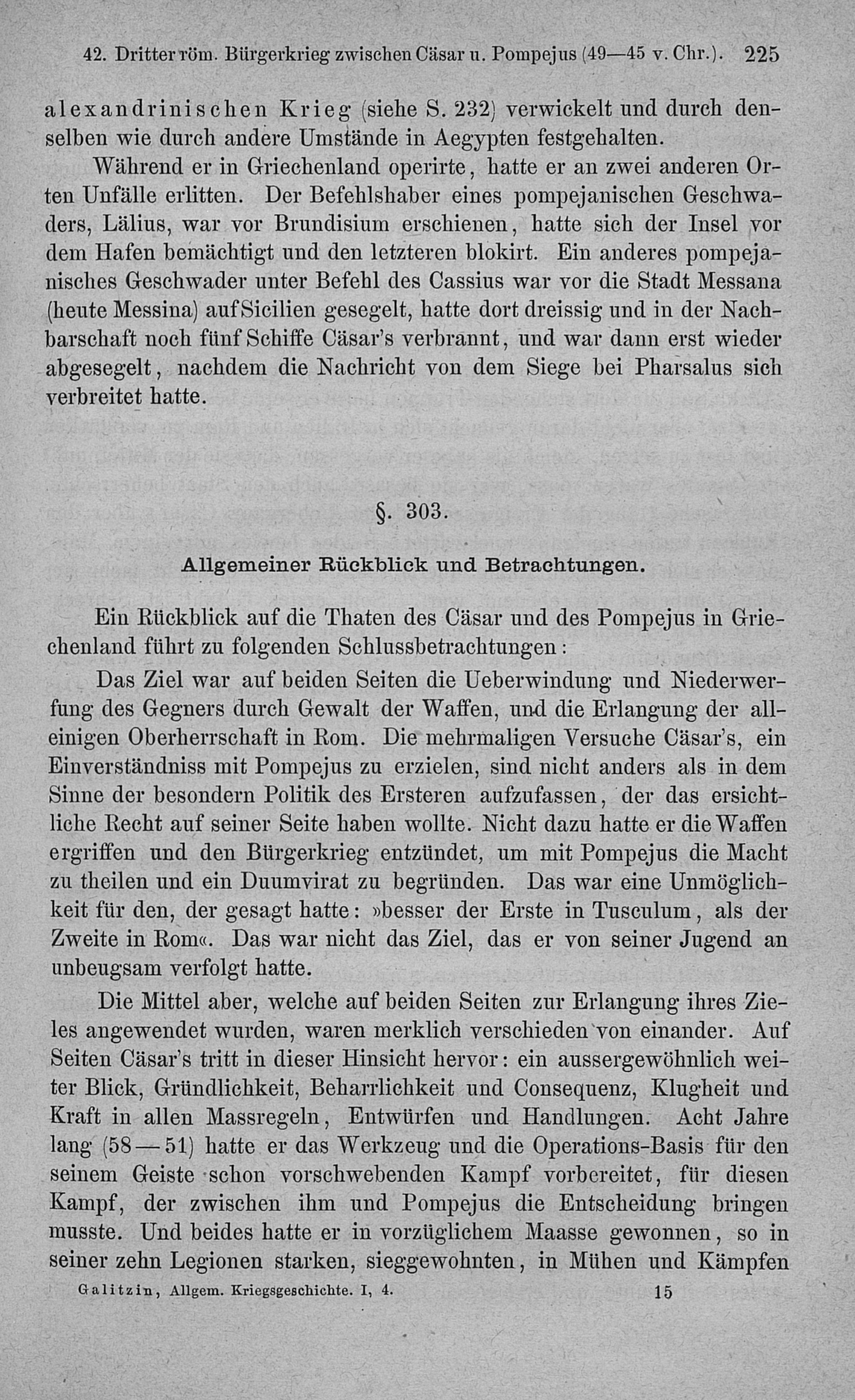 42. Dritter röm. Bürgerkrieg zwischen Cäsar u. Pompejus (49—45 v. Chr.). 225

alexandrinischen Krieg (siehe S. 232) verwickelt und durch denselben wie durch andere Umstände in Aegypten festgehalten.

Während er in Griechenland operirte, hatte er an zwei anderen Orten Unfälle erlitten. Der Befehlshaber eines pompejanischen Geschwaders, Lälius, war vor Brundisium erschienen, hatte sich der Insel vor dem Hafen bemächtigt und den letzteren blokirt. Ein anderes pompejanisches Geschwader unter Befehl des Cassius war vor die Stadt Messana (heute Messina) auf Sicilien gesegelt, hatte dort dreissig und in der Nachbarschaft noch fünf Schiffe Cäsar's verbrannt, und war dann erst wieder abgesegelt, nachdem die Nachricht von dem Siege bei Pharsalus sich verbreitet hatte.

§. 303.

Allgemeiner Rückblick und Betrachtungen.

Ein Rückblick auf die Thaten des Cäsar und des Pompejus in Griechenland führt zu folgenden Schlussbetrachtungen:

Das Ziel war auf beiden Seiten die Ueberwindung und Niederwerfung des Gegners durch Gewalt der Waffen, und die Erlangung der alleinigen Oberherrschaft in Rom. Die mehrmaligen Versuche Cäsar's, ein Einverständniss mit Pompejus zu erzielen, sind nicht anders als in dem Sinne der besondern Politik des Ersteren aufzufassen, der das ersichtliche Recht auf seiner Seite haben wollte. Nicht dazu hatte er die Waffen ergriffen und den Bürgerkrieg entzündet, um mit Pompejus die Macht zu theilen und ein Duumvirat zu begründen. Das war eine Unmöglichkeit für den, der gesagt hatte: »besser der Erste in Tusculum, als der Zweite in Rom«. Das war nicht das Ziel, das er von seiner Jugend an unbeugsam verfolgt hatte.

Die Mittel aber, welche auf beiden Seiten zur Erlangung ihres Zieles angewendet wurden, waren merklich verschieden von einander. Auf Seiten Cäsar's tritt in dieser Hinsicht hervor: ein aussergewöhnlich weiter Blick, Gründlichkeit, Beharrlichkeit und Consequenz, Klugheit und Kraft in allen Massregeln, Entwürfen und Handlungen. Acht Jahre lang (58—51) hatte er das Werkzeug und die Operations-Basis für den seinem Geiste schon vorschwebenden Kampf vorbereitet, für diesen Kampf, der zwischen ihm und Pompejus die Entscheidung bringen musste. Und beides hatte er in vorzüglichem Maasse gewonnen, so in seiner zehn Legionen starken, sieggewohnten, in Mühen und Kämpfen

Galitzin, Allgem. Kriegsgeschichte. I, 4. 15